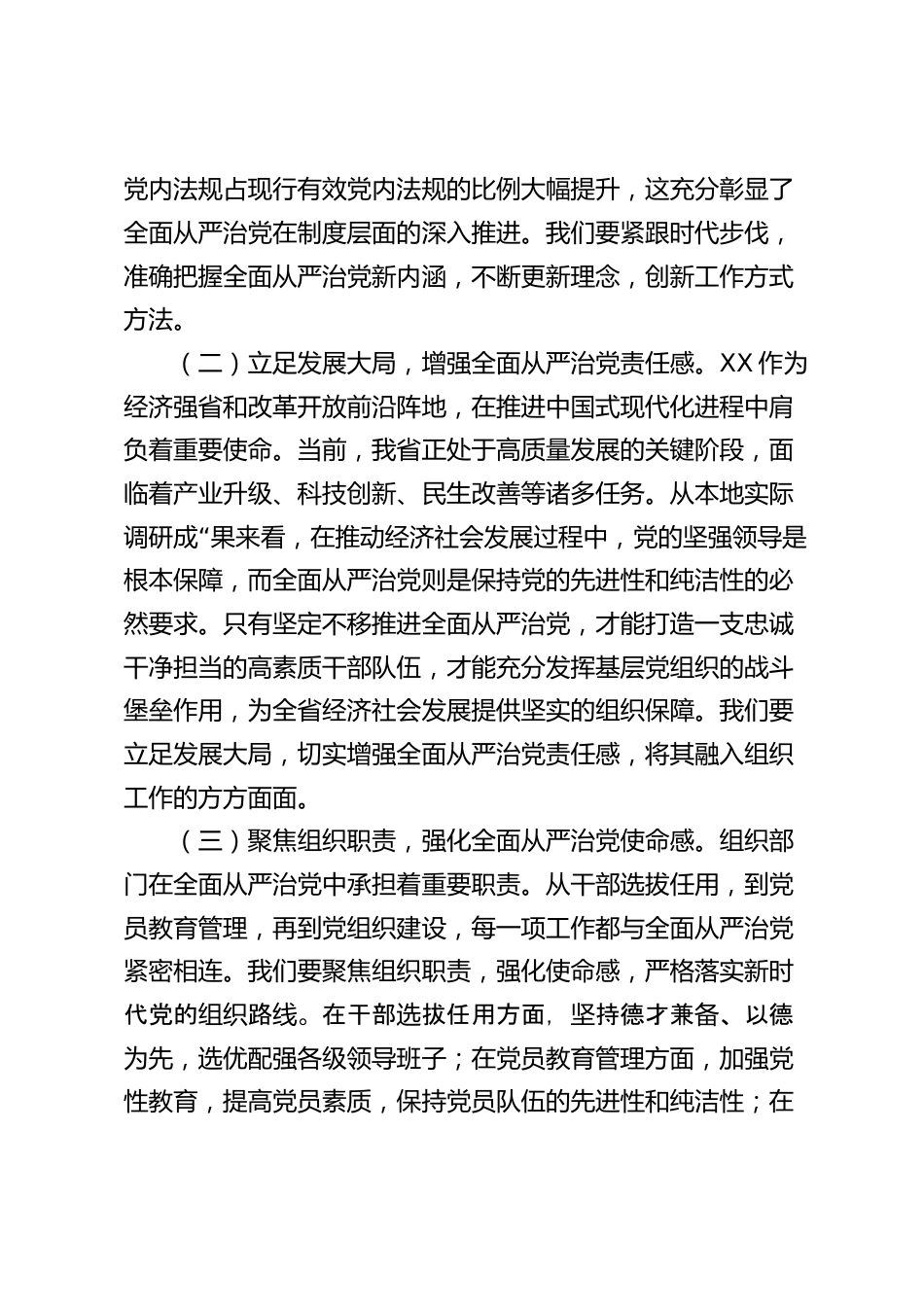 党内法规占现行有效党内法规的比例大幅提升，这充分彰显了全面从严治党在制度层面的深入推进。我们要紧跟时代步伐，准确把握全面从严治党新内涵，不断更新理念，创新工作方式方法。

（二）立足发展大局，增强全面从严治党责任感。XX 作为经济强省和改革开放前沿阵地，在推进中国式现代化进程中肩负着重要使命。当前，我省正处于高质量发展的关键阶段，面临着产业升级、科技创新、民生改善等诸多任务。从本地实际调研成“果来看，在推动经济社会发展过程中，党的坚强领导是根本保障，而全面从严治党则是保持党的先进性和纯洁性的必然要求。只有坚定不移推进全面从严治党，才能打造一支忠诚干净担当的高素质干部队伍，才能充分发挥基层党组织的战斗堡垒作用，为全省经济社会发展提供坚实的组织保障。我们要立足发展大局，切实增强全面从严治党责任感，将其融入组织工作的方方面面。

（三）聚焦组织职责，强化全面从严治党使命感。组织部门在全面从严治党中承担着重要职责。从干部选拔任用，到党员教育管理，再到党组织建设，每一项工作都与全面从严治党紧密相连。我们要聚焦组织职责，强化使命感，严格落实新时代党的组织路线。在干部选拔任用方面，坚持德才兼备、以德为先，选优配强各级领导班子；在党员教育管理方面，加强党性教育，提高党员素质，保持党员队伍的先进性和纯洁性；在